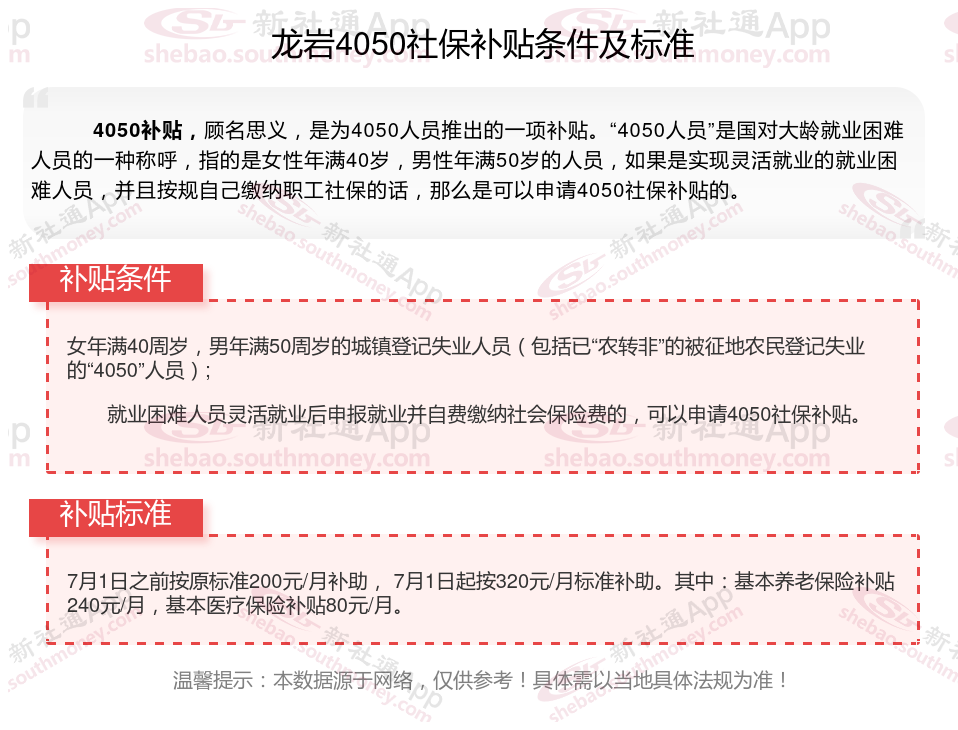 龙岩4050社保补贴条件及标准

4050补贴，顾名思义，是为4050人员推出的一项补贴。“4050人员”是国对大龄就业困难人员的一种称呼，指的是女性年满40岁，男性年满50岁的人员，如果是实现灵活就业的就业困难人员，并且按规自己缴纳职工社保的话，那么是可以申请4050社保补贴的。

补贴条件

女年满40周岁，男年满50周岁的城镇登记失业人员（包括已“农转非”的被征地农民登记失业的“4050”人员）；

就业困难人员灵活就业后申报就业并自费缴纳社会保险费的，可以申请4050社保补贴。

补贴标准

7月1日之前按原标准200元/月补助，7月1日起按320元/月标准补助。其中：基本养老保险补贴240元/月，基本医疗保险补贴80元/月。

温馨提示：本数据源于网络，仅供参考！具体需以当地具体法规为准！

新社通App
shebao.southmoney.com